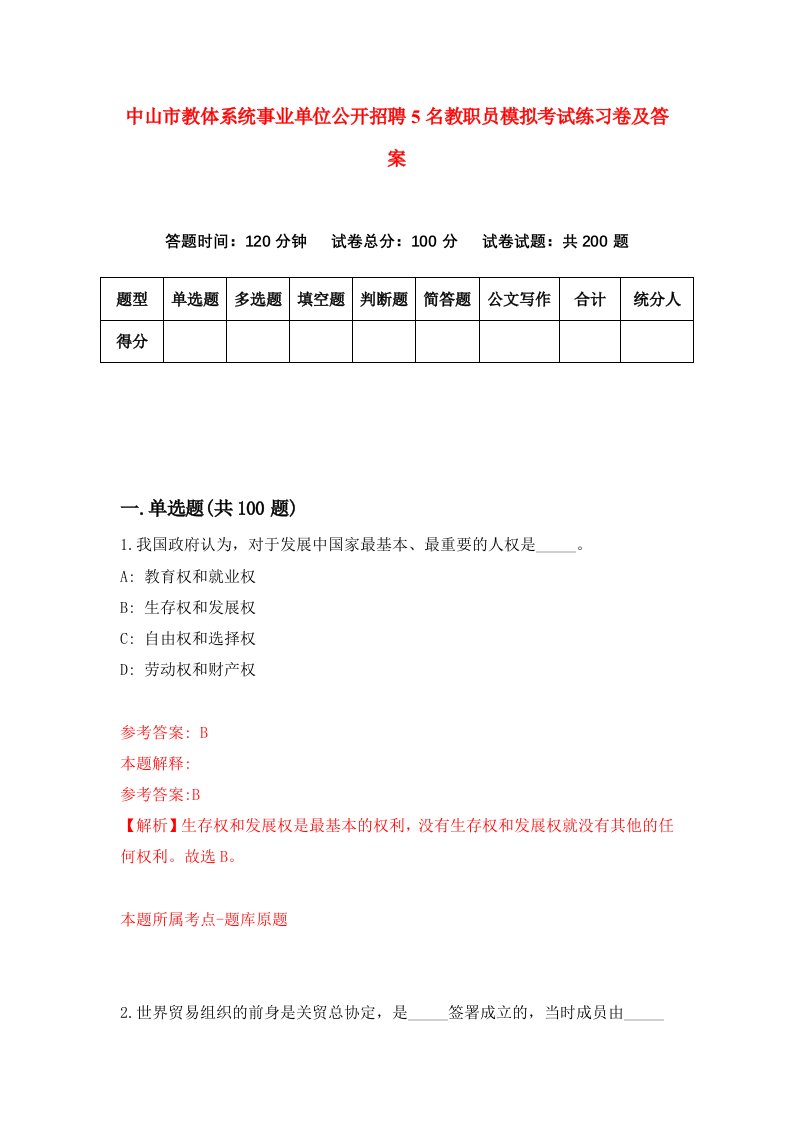 中山市教体系统事业单位公开招聘5名教职员模拟考试练习卷及答案

答题时间：120分钟　试卷总分：100分　试卷试题：共200题

| 题型 | 单选题 | 多选题 | 填空题 | 判断题 | 简答题 | 公文写作 | 合计 | 统分人 |
|---|---|---|---|---|---|---|---|---|
| 得分 | | | | | | | | |

一.单选题(共100题)

1.我国政府认为，对于发展中国家最基本、最重要的人权是_____。

A: 教育权和就业权

B: 生存权和发展权

C: 自由权和选择权

D: 劳动权和财产权

参考答案: B

本题解释:

参考答案:B

【解析】生存权和发展权是最基本的权利，没有生存权和发展权就没有其他的任何权利。故选B。

本题所属考点-题库原题

2.世界贸易组织的前身是关贸总协定，是_____签署成立的，当时成员由_____